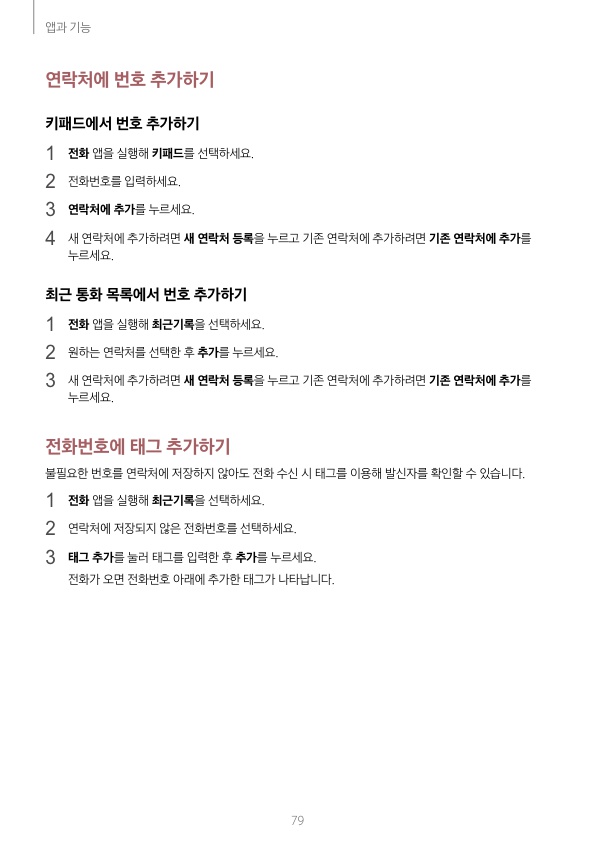 앱과 기능

연락처에 번호 추가하기

키패드에서 번호 추가하기

1 전화 앱을 실행해 키패드를 선택하세요.

2 전화번호를 입력하세요.

3 연락처에 추가를 누르세요.

4 새 연락처에 추가하려면 새 연락처 등록을 누르고 기존 연락처에 추가하려면 기존 연락처에 추가를 누르세요.

최근 통화 목록에서 번호 추가하기

1 전화 앱을 실행해 최근기록을 선택하세요.

2 원하는 연락처를 선택한 후 추가를 누르세요.

3 새 연락처에 추가하려면 새 연락처 등록을 누르고 기존 연락처에 추가하려면 기존 연락처에 추가를 누르세요.

전화번호에 태그 추가하기

불필요한 번호를 연락처에 저장하지 않아도 전화 수신 시 태그를 이용해 발신자를 확인할 수 있습니다.

1 전화 앱을 실행해 최근기록을 선택하세요.

2 연락처에 저장되지 않은 전화번호를 선택하세요.

3 태그 추가를 눌러 태그를 입력한 후 추가를 누르세요.
전화가 오면 전화번호 아래에 추가한 태그가 나타납니다.

79